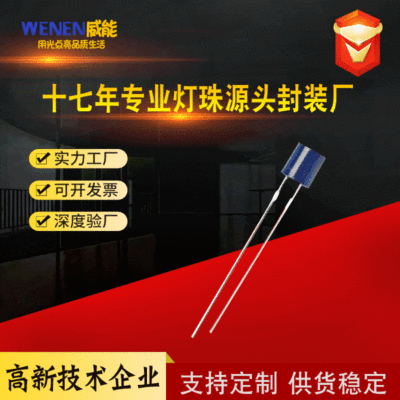 WENEN威能
用光点亮品质生活

十七年专业灯珠源头封装厂

实力工厂

可开发票

深度验厂

高新技术企业

支持定制 供货稳定